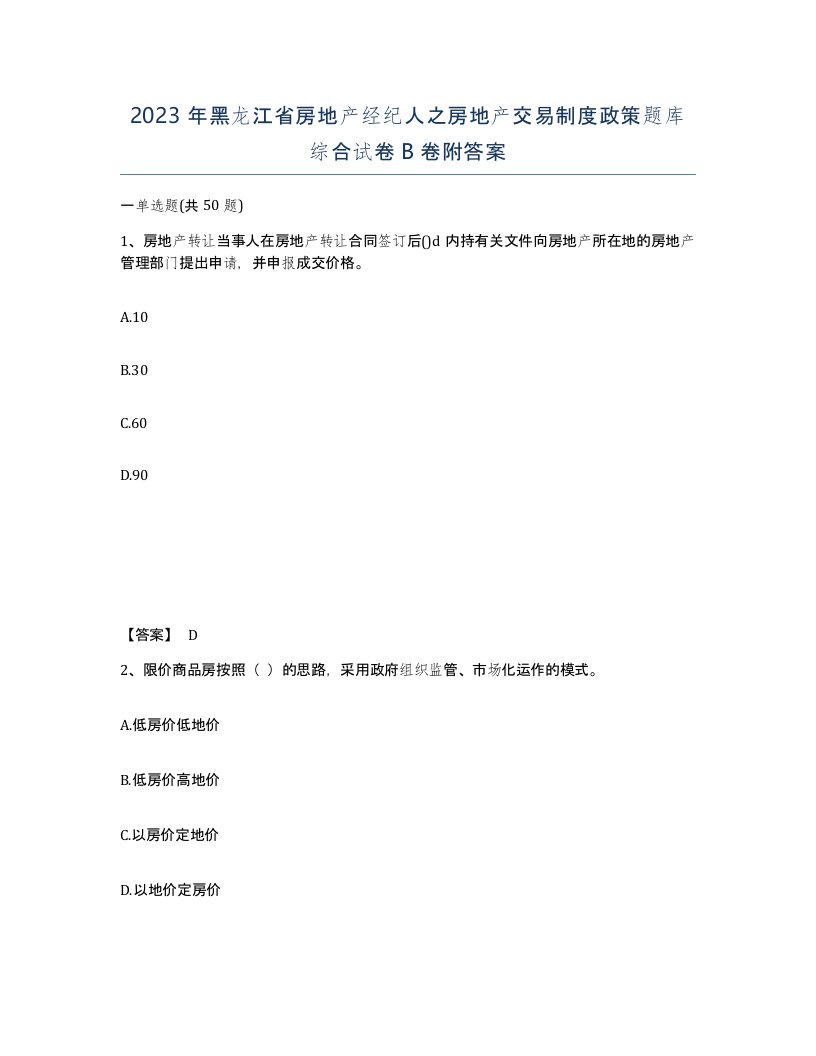 2023 年黑龙江省房地产经纪人之房地产交易制度政策题库综合试卷 B 卷附答案

一单选题(共 50 题)

1、房地产转让当事人在房地产转让合同签订后()d 内持有关文件向房地产所在地的房地产管理部门提出申请，并申报成交价格。

A.10

B.30

C.60

D.90

【答案】 D

2、限价商品房按照（ ）的思路，采用政府组织监管、市场化运作的模式。

A.低房价低地价

B.低房价高地价

C.以房价定地价

D.以地价定房价